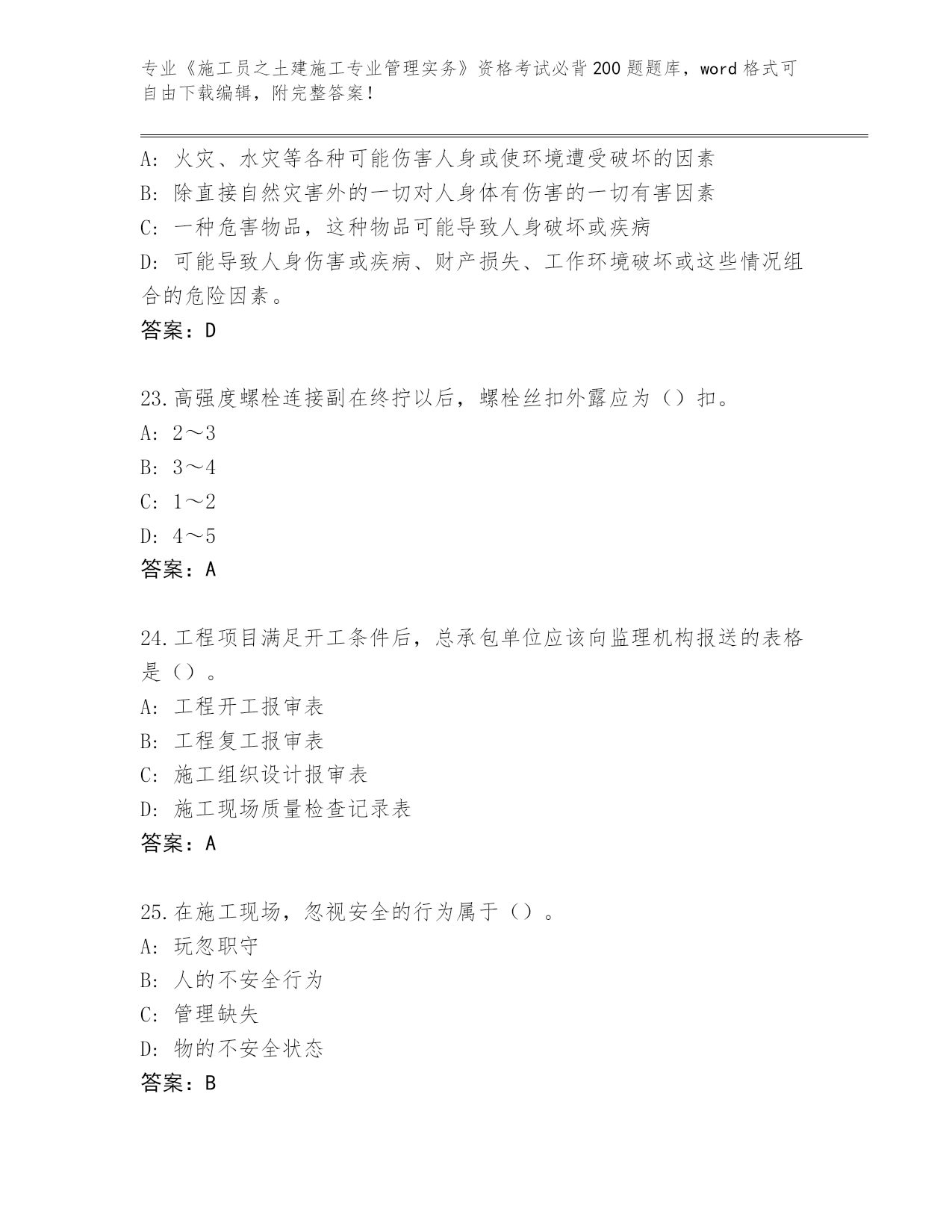 专业《施工员之土建施工专业管理实务》资格考试必背200题题库，word格式可自由下载编辑，附完整答案！

A：火灾、水灾等各种可能伤害人身或使环境遭受破坏的因素
B：除直接自然灾害外的一切对人身体有伤害的一切有害因素
C：一种危害物品，这种物品可能导致人身破坏或疾病
D：可能导致人身伤害或疾病、财产损失、工作环境破坏或这些情况组合的危险因素。
答案：D

23.高强度螺栓连接副在终拧以后，螺栓丝扣外露应为（）扣。
A：2～3
B：3～4
C：1～2
D：4～5
答案：A

24.工程项目满足开工条件后，总承包单位应该向监理机构报送的表格是（）。
A：工程开工报审表
B：工程复工报审表
C：施工组织设计报审表
D：施工现场质量检查记录表
答案：A

25.在施工现场，忽视安全的行为属于（）。
A：玩忽职守
B：人的不安全行为
C：管理缺失
D：物的不安全状态
答案：B